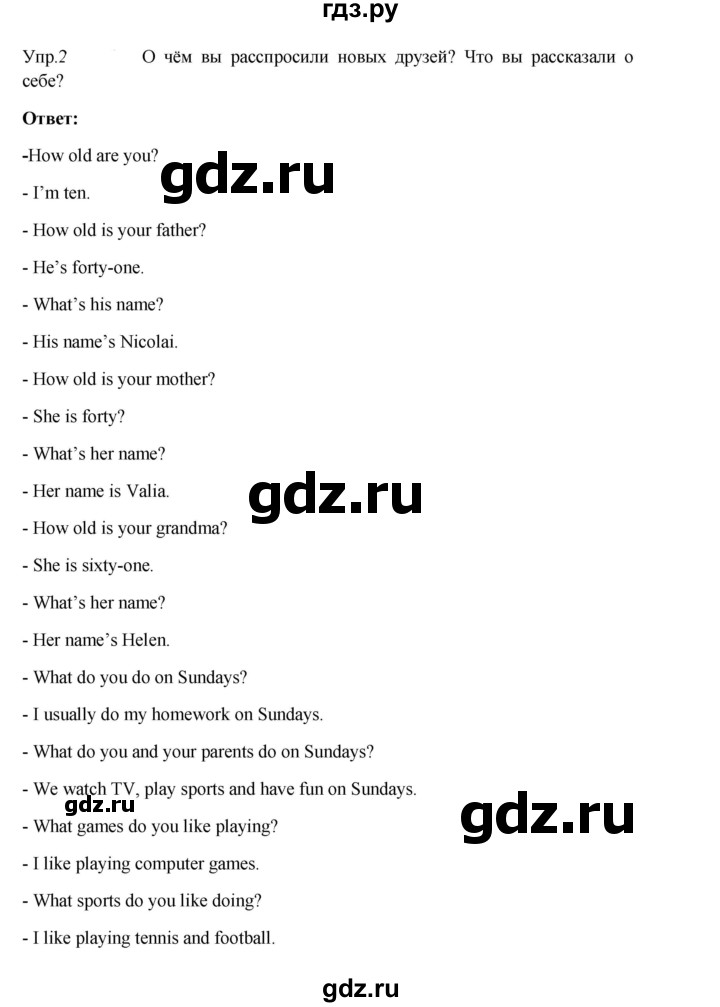 гдз.ру

Упр.2 О чём вы расспросили новых друзей? Что вы рассказали о себе?

Ответ:

-How old are you?

gdz.ru

- I'm ten.

- How old is your father?

- He's forty-one.

- What's his name?

- His name's Nicolai.

- How old is your mother?

- She is forty?

- What's her name?

- Her name is Valia.

gdz.ru

- How old is your grandma?

- She is sixty-one.

- What's her name?

- Her name's Helen.

- What do you do on Sundays?

- I usually do my homework on Sundays.

- What do you and your parents do on Sundays?

- We watch TV, play sports and have fun on Sundays.

gdz.ru

gdz.ru

- What games do you like playing?

- I like playing computer games.

- What sports do you like doing?

- I like playing tennis and football.

gdz.ru